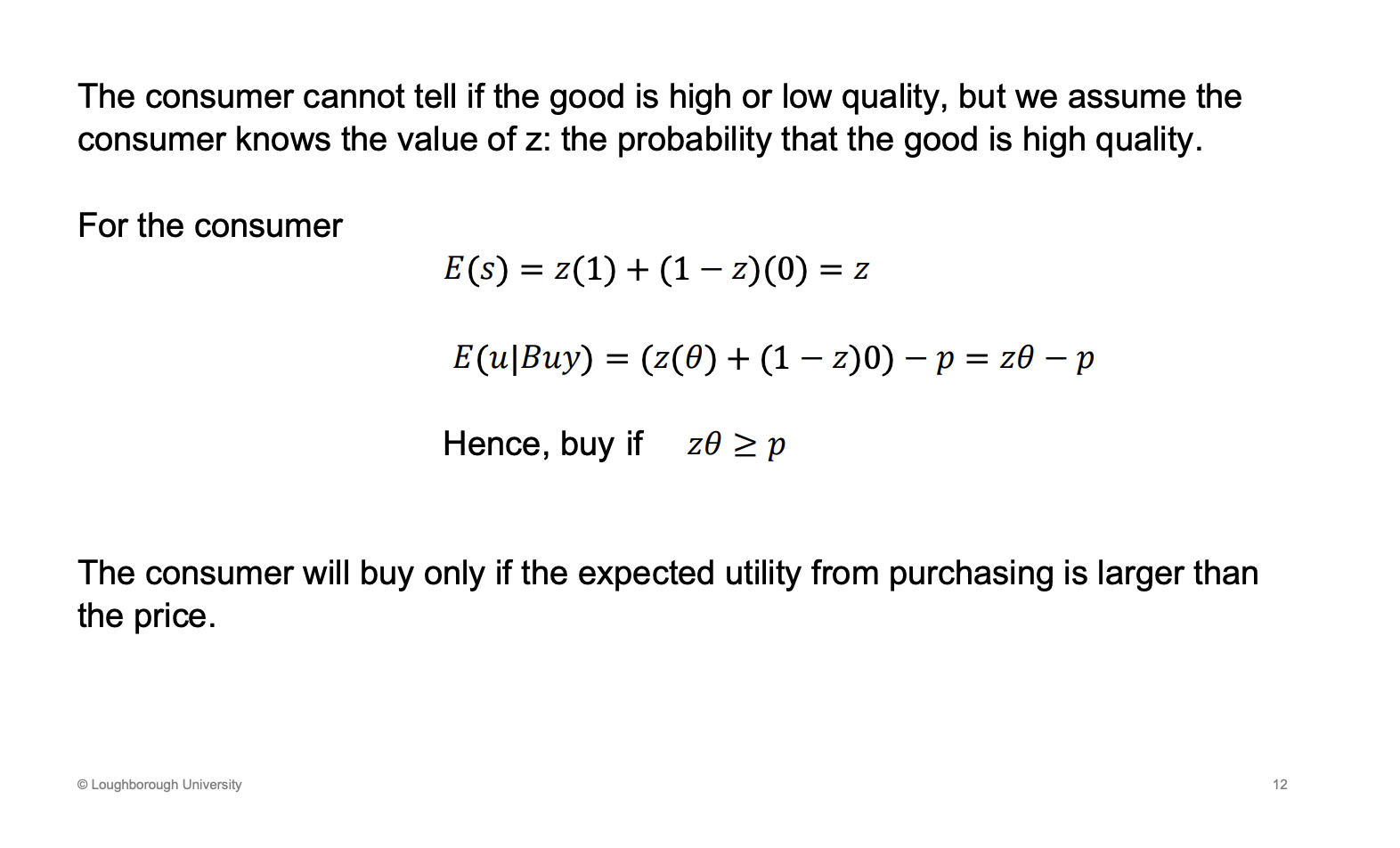 The consumer cannot tell if the good is high or low quality, but we assume the consumer knows the value of z: the probability that the good is high quality.

For the consumer

$E(s) = z(1) + (1 - z)(0) = z$

$E(u|Buy) = (z(\theta) + (1 - z)0) - p = z\theta - p$

Hence, buy if $z\theta \geq p$

The consumer will buy only if the expected utility from purchasing is larger than the price.

© Loughborough University

12